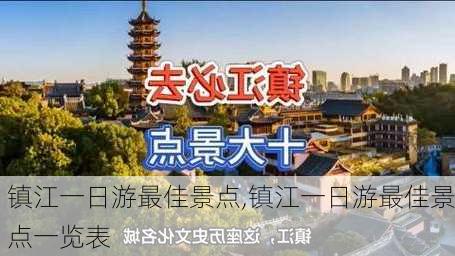 镇江必去
十大景点
镇江一日游最佳景点,镇江一日游最佳景点一览表
镇江，这座历史文化名城